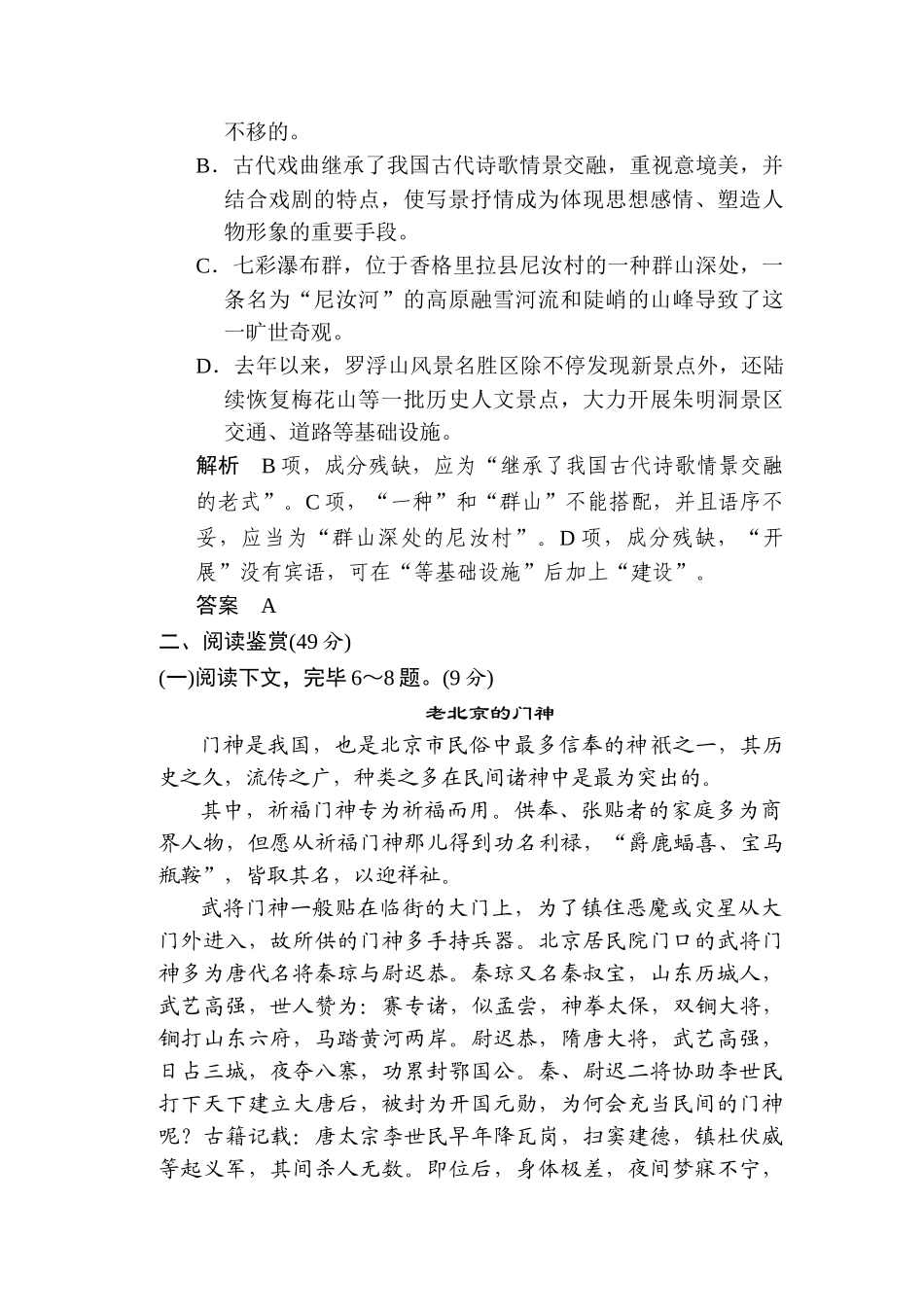 不移的。

B．古代戏曲继承了我国古代诗歌情景交融，重视意境美，并结合戏剧的特点，使写景抒情成为体现思想感情、塑造人物形象的重要手段。

C．七彩瀑布群，位于香格里拉县尼汝村的一种群山深处，一条名为“尼汝河”的高原融雪河流和陡峭的山峰导致了这一旷世奇观。

D．去年以来，罗浮山风景名胜区除不停发现新景点外，还陆续恢复梅花山等一批历史人文景点，大力开展朱明洞景区交通、道路等基础设施。

解析　B项，成分残缺，应为“继承了我国古代诗歌情景交融的老式”。C项，“一种”和“群山”不能搭配，并且语序不妥，应当为“群山深处的尼汝村”。D项，成分残缺，“开展”没有宾语，可在“等基础设施”后加上“建设”。

答案　A

二、阅读鉴赏(49分)

(一)阅读下文，完毕6～8题。(9分)

老北京的门神

门神是我国，也是北京市民俗中最多信奉的神祇之一，其历史之久，流传之广，种类之多在民间诸神中是最为突出的。

其中，祈福门神专为祈福而用。供奉、张贴者的家庭多为商界人物，但愿从祈福门神那儿得到功名利禄，“爵鹿蝠喜、宝马瓶鞍”，皆取其名，以迎祥祉。

武将门神一般贴在临街的大门上，为了镇住恶魔或灾星从大门外进入，故所供的门神多手持兵器。北京居民院门口的武将门神多为唐代名将秦琼与尉迟恭。秦琼又名秦叔宝，山东历城人，武艺高强，世人赞为：赛专诸，似孟尝，神拳太保，双锏大将，锏打山东六府，马踏黄河两岸。尉迟恭，隋唐大将，武艺高强，日占三城，夜夺八寨，功累封鄂国公。秦、尉迟二将协助李世民打下天下建立大唐后，被封为开国元勋，为何会充当民间的门神呢？古籍记载：唐太宗李世民早年降瓦岗，扫窦建德，镇杜伏威等起义军，其间杀人无数。即位后，身体极差，夜间梦寐不宁，